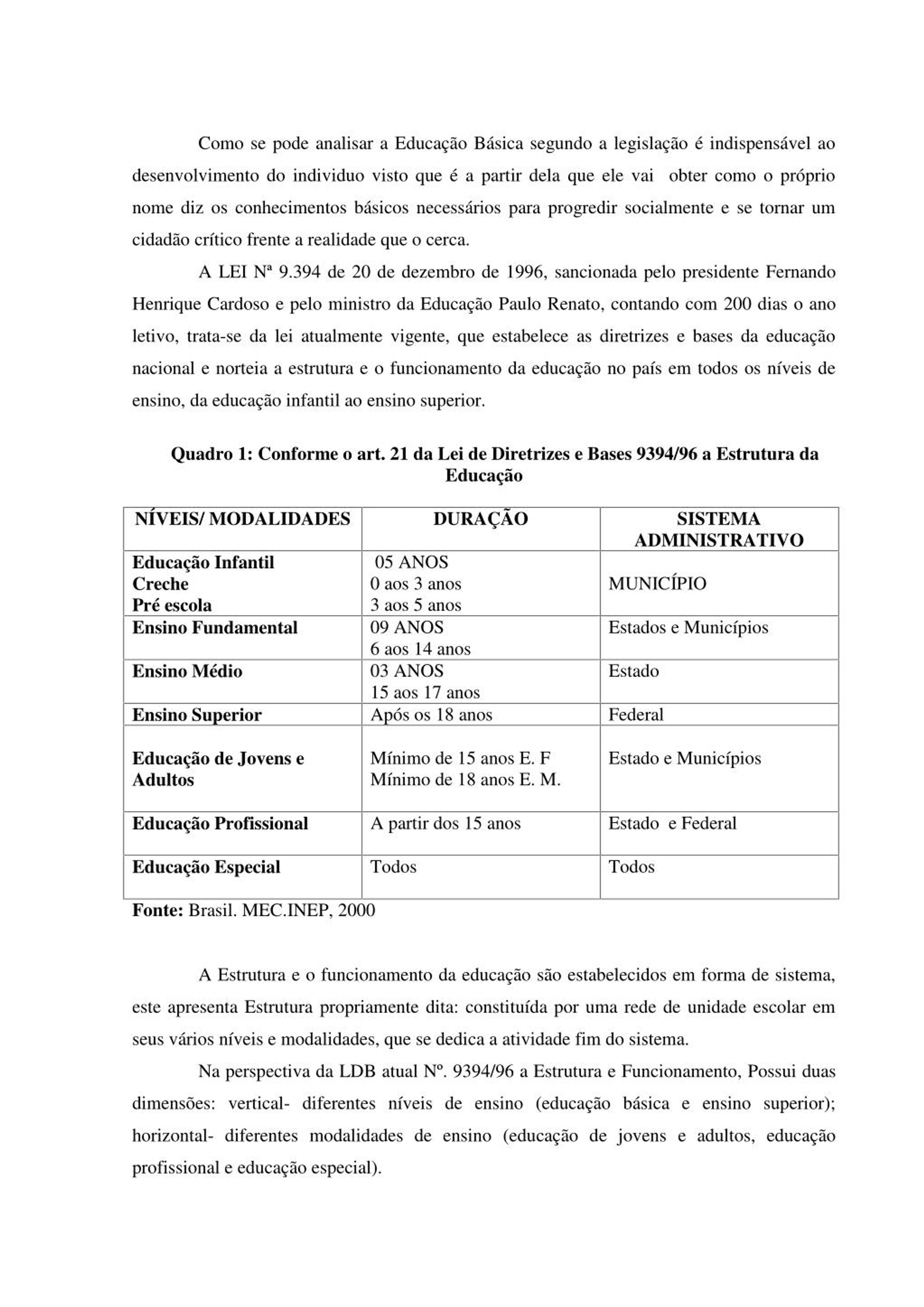 Como se pode analisar a Educação Básica segundo a legislação é indispensável ao desenvolvimento do individuo visto que é a partir dela que ele vai obter como o próprio nome diz os conhecimentos básicos necessários para progredir socialmente e se tornar um cidadão crítico frente a realidade que o cerca.

A LEI Nª 9.394 de 20 de dezembro de 1996, sancionada pelo presidente Fernando Henrique Cardoso e pelo ministro da Educação Paulo Renato, contando com 200 dias o ano letivo, trata-se da lei atualmente vigente, que estabelece as diretrizes e bases da educação nacional e norteia a estrutura e o funcionamento da educação no país em todos os níveis de ensino, da educação infantil ao ensino superior.

Quadro 1: Conforme o art. 21 da Lei de Diretrizes e Bases 9394/96 a Estrutura da Educação

| NÍVEIS/ MODALIDADES | DURAÇÃO | SISTEMA ADMINISTRATIVO |
|---|---|---|
| Educação Infantil Creche Pré escola | 05 ANOS 0 aos 3 anos 3 aos 5 anos | MUNICÍPIO |
| Ensino Fundamental | 09 ANOS 6 aos 14 anos | Estados e Municípios |
| Ensino Médio | 03 ANOS 15 aos 17 anos | Estado |
| Ensino Superior | Após os 18 anos | Federal |
| Educação de Jovens e Adultos | Mínimo de 15 anos E. F Mínimo de 18 anos E. M. | Estado e Municípios |
| Educação Profissional | A partir dos 15 anos | Estado e Federal |
| Educação Especial | Todos | Todos |

Fonte: Brasil. MEC.INEP, 2000

A Estrutura e o funcionamento da educação são estabelecidos em forma de sistema, este apresenta Estrutura propriamente dita: constituída por uma rede de unidade escolar em seus vários níveis e modalidades, que se dedica a atividade fim do sistema.

Na perspectiva da LDB atual Nº. 9394/96 a Estrutura e Funcionamento, Possui duas dimensões: vertical- diferentes níveis de ensino (educação básica e ensino superior); horizontal- diferentes modalidades de ensino (educação de jovens e adultos, educação profissional e educação especial).